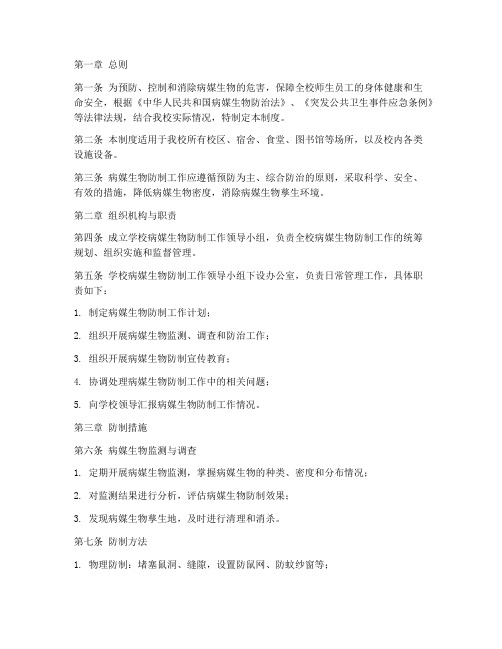 第一章 总则

第一条 为预防、控制和消除病媒生物的危害，保障全校师生员工的身体健康和生命安全，根据《中华人民共和国病媒生物防治法》、《突发公共卫生事件应急条例》等法律法规，结合我校实际情况，特制定本制度。

第二条 本制度适用于我校所有校区、宿舍、食堂、图书馆等场所，以及校内各类设施设备。

第三条 病媒生物防制工作应遵循预防为主、综合防治的原则，采取科学、安全、有效的措施，降低病媒生物密度，消除病媒生物孳生环境。

第二章 组织机构与职责

第四条 成立学校病媒生物防制工作领导小组，负责全校病媒生物防制工作的统筹规划、组织实施和监督管理。

第五条 学校病媒生物防制工作领导小组下设办公室，负责日常管理工作，具体职责如下：

1. 制定病媒生物防制工作计划；

2. 组织开展病媒生物监测、调查和防治工作；

3. 组织开展病媒生物防制宣传教育；

4. 协调处理病媒生物防制工作中的相关问题；

5. 向学校领导汇报病媒生物防制工作情况。

第三章 防制措施

第六条 病媒生物监测与调查

1. 定期开展病媒生物监测，掌握病媒生物的种类、密度和分布情况；

2. 对监测结果进行分析，评估病媒生物防制效果；

3. 发现病媒生物孳生地，及时进行清理和消杀。

第七条 防制方法

1. 物理防制：堵塞鼠洞、缝隙，设置防鼠网、防蚊纱窗等；